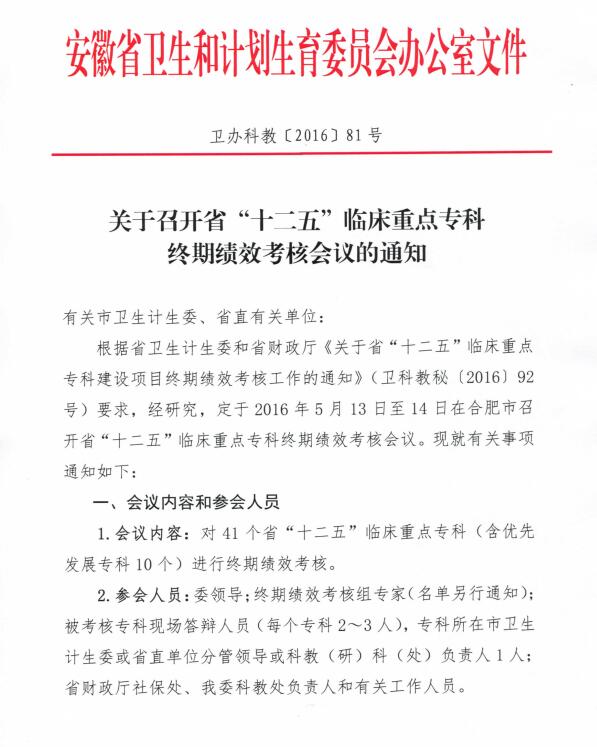 安徽省卫生和计划生育委员会办公室文件

卫办科教〔2016〕81号

关于召开省“十二五”临床重点专科终期绩效考核会议的通知

有关市卫生计生委、省直有关单位：

根据省卫生计生委和省财政厅《关于省“十二五”临床重点专科建设项目终期绩效考核工作的通知》（卫科教秘〔2016〕92号）要求，经研究，定于2016年5月13日至14日在合肥市召开省“十二五”临床重点专科终期绩效考核会议。现就有关事项通知如下：

一、会议内容和参会人员

1.会议内容：对41个省“十二五”临床重点专科（含优先发展专科10个）进行终期绩效考核。

2.参会人员：委领导；终期绩效考核组专家（名单另行通知）；被考核专科现场答辩人员（每个专科2～3人），专科所在市卫生计生委或省直单位分管领导或科教（研）科（处）负责人1人；省财政厅社保处、我委科教处负责人和有关工作人员。